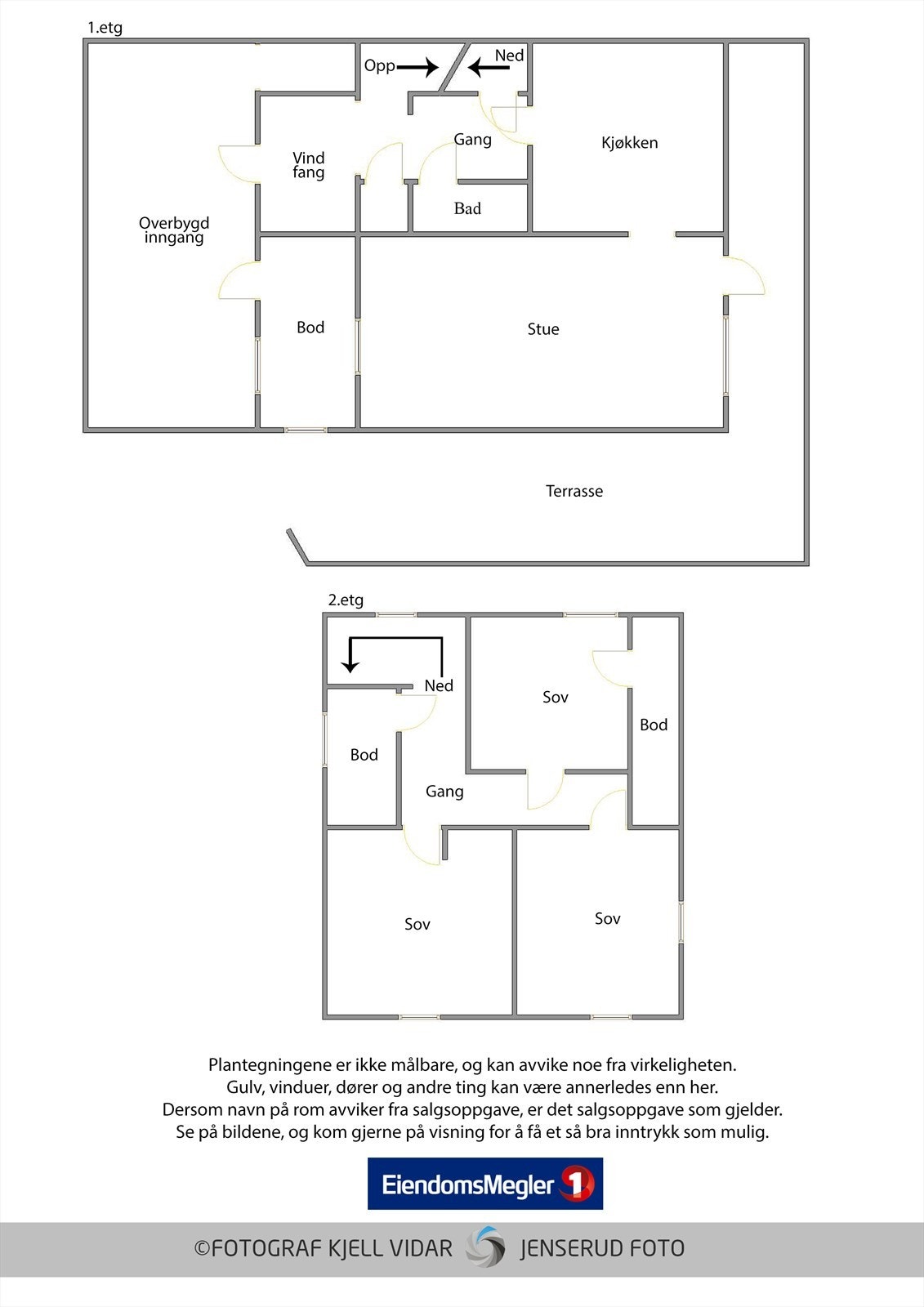 1.etg

Opp

Ned

Vind fang

Gang

Kjøkken

Bad

Overbygd inngang

Bod

Stue

Terrasse

2.etg

Ned

Sov

Bod

Bod

Gang

Sov

Sov

Plantegningene er ikke målbare, og kan avvike noe fra virkeligheten.
Gulv, vinduer, dører og andre ting kan være annerledes enn her.
Dersom navn på rom avviker fra salgsoppgave, er det salgsoppgave som gjelder.
Se på bildene, og kom gjerne på visning for å få et så bra inntrykk som mulig.

EiendomsMegler 1

©FOTOGRAF KJELL VIDAR JENSERUD FOTO